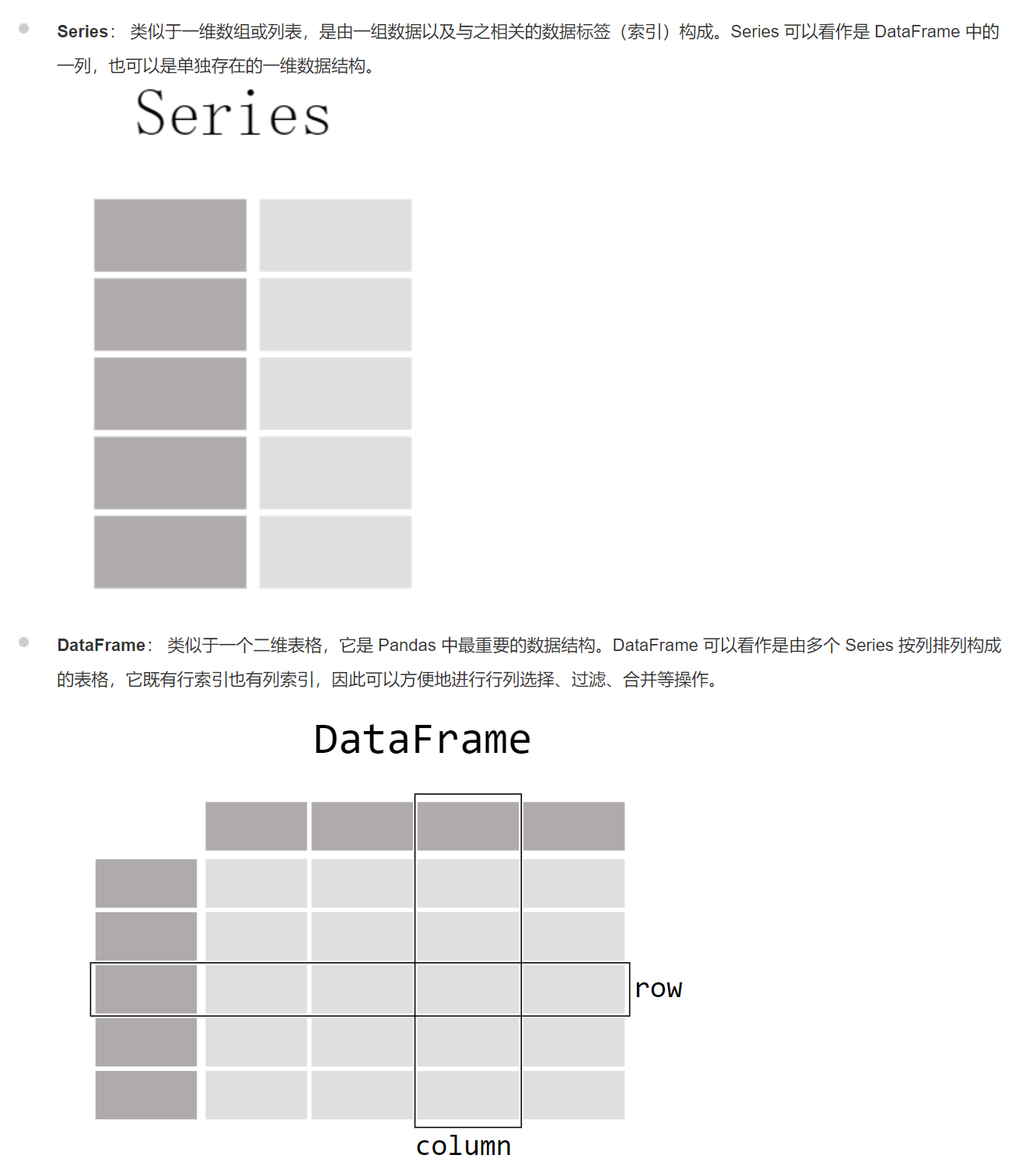 Series： 类似于一维数组或列表，是由一组数据以及与之相关的数据标签（索引）构成。Series 可以看作是 DataFrame 中的一列，也可以是单独存在的一维数据结构。

Series

DataFrame： 类似于一个二维表格，它是 Pandas 中最重要的数据结构。DataFrame 可以看作是由多个 Series 按列排列构成的表格，它既有行索引也有列索引，因此可以方便地进行行列选择、过滤、合并等操作。

DataFrame

row

column